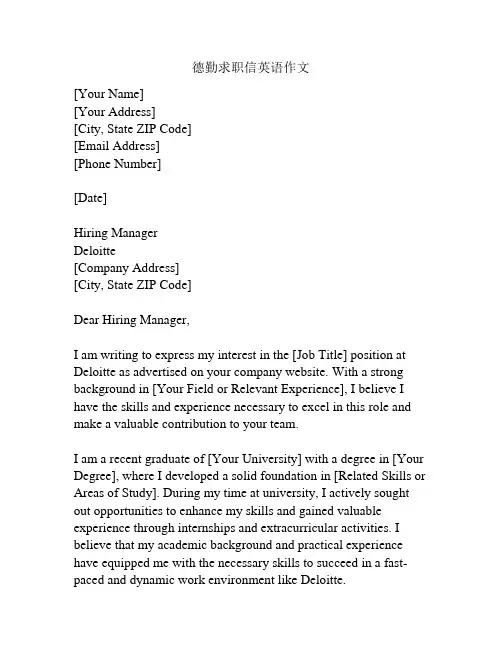 德勤求职信英语作文

[Your Name]
[Your Address]
[City, State ZIP Code]
[Email Address]
[Phone Number]

[Date]

Hiring Manager
Deloitte
[Company Address]
[City, State ZIP Code]

Dear Hiring Manager,

I am writing to express my interest in the [Job Title] position at Deloitte as advertised on your company website. With a strong background in [Your Field or Relevant Experience], I believe I have the skills and experience necessary to excel in this role and make a valuable contribution to your team.

I am a recent graduate of [Your University] with a degree in [Your Degree], where I developed a solid foundation in [Related Skills or Areas of Study]. During my time at university, I actively sought out opportunities to enhance my skills and gained valuable experience through internships and extracurricular activities. I believe that my academic background and practical experience have equipped me with the necessary skills to succeed in a fast-paced and dynamic work environment like Deloitte.